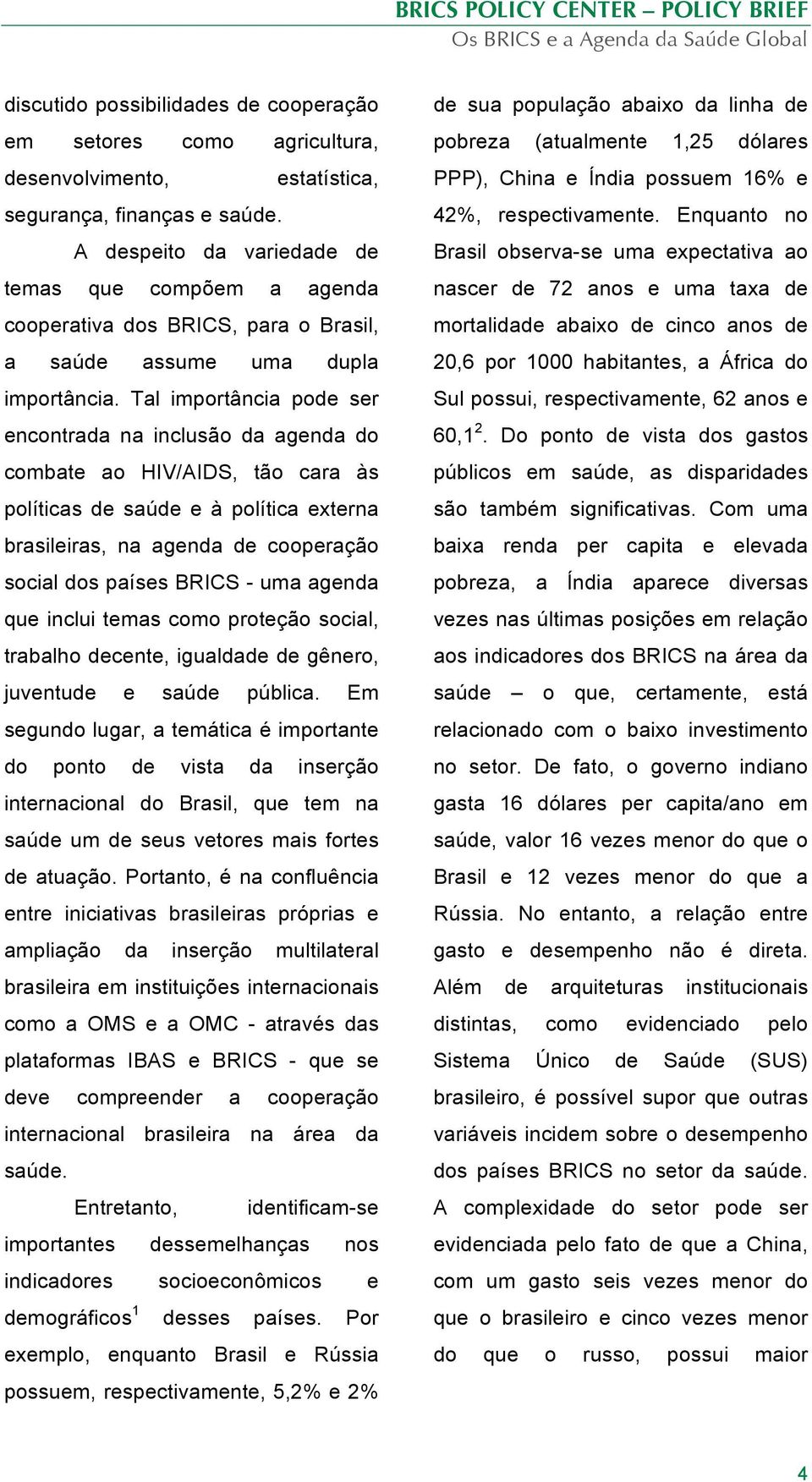 BRICS POLICY CENTER – POLICY BRIEF
Os BRICS e a Agenda da Saúde Global

discutido possibilidades de cooperação em setores como agricultura, desenvolvimento, estatística, segurança, finanças e saúde.

A despeito da variedade de temas que compõem a agenda cooperativa dos BRICS, para o Brasil, a saúde assume uma dupla importância. Tal importância pode ser encontrada na inclusão da agenda do combate ao HIV/AIDS, tão cara às políticas de saúde e à política externa brasileiras, na agenda de cooperação social dos países BRICS - uma agenda que inclui temas como proteção social, trabalho decente, igualdade de gênero, juventude e saúde pública. Em segundo lugar, a temática é importante do ponto de vista da inserção internacional do Brasil, que tem na saúde um de seus vetores mais fortes de atuação. Portanto, é na confluência entre iniciativas brasileiras próprias e ampliação da inserção multilateral brasileira em instituições internacionais como a OMS e a OMC - através das plataformas IBAS e BRICS - que se deve compreender a cooperação internacional brasileira na área da saúde.

Entretanto, identificam-se importantes dessemelhanças nos indicadores socioeconômicos e demográficos$^1$ desses países. Por exemplo, enquanto Brasil e Rússia possuem, respectivamente, 5,2% e 2% de sua população abaixo da linha de pobreza (atualmente 1,25 dólares PPP), China e Índia possuem 16% e 42%, respectivamente. Enquanto no Brasil observa-se uma expectativa ao nascer de 72 anos e uma taxa de mortalidade abaixo de cinco anos de 20,6 por 1000 habitantes, a África do Sul possui, respectivamente, 62 anos e 60,1$^2$. Do ponto de vista dos gastos públicos em saúde, as disparidades são também significativas. Com uma baixa renda per capita e elevada pobreza, a Índia aparece diversas vezes nas últimas posições em relação aos indicadores dos BRICS na área da saúde – o que, certamente, está relacionado com o baixo investimento no setor. De fato, o governo indiano gasta 16 dólares per capita/ano em saúde, valor 16 vezes menor do que o Brasil e 12 vezes menor do que a Rússia. No entanto, a relação entre gasto e desempenho não é direta. Além de arquiteturas institucionais distintas, como evidenciado pelo Sistema Único de Saúde (SUS) brasileiro, é possível supor que outras variáveis incidem sobre o desempenho dos países BRICS no setor da saúde. A complexidade do setor pode ser evidenciada pelo fato de que a China, com um gasto seis vezes menor do que o brasileiro e cinco vezes menor do que o russo, possui maior

4